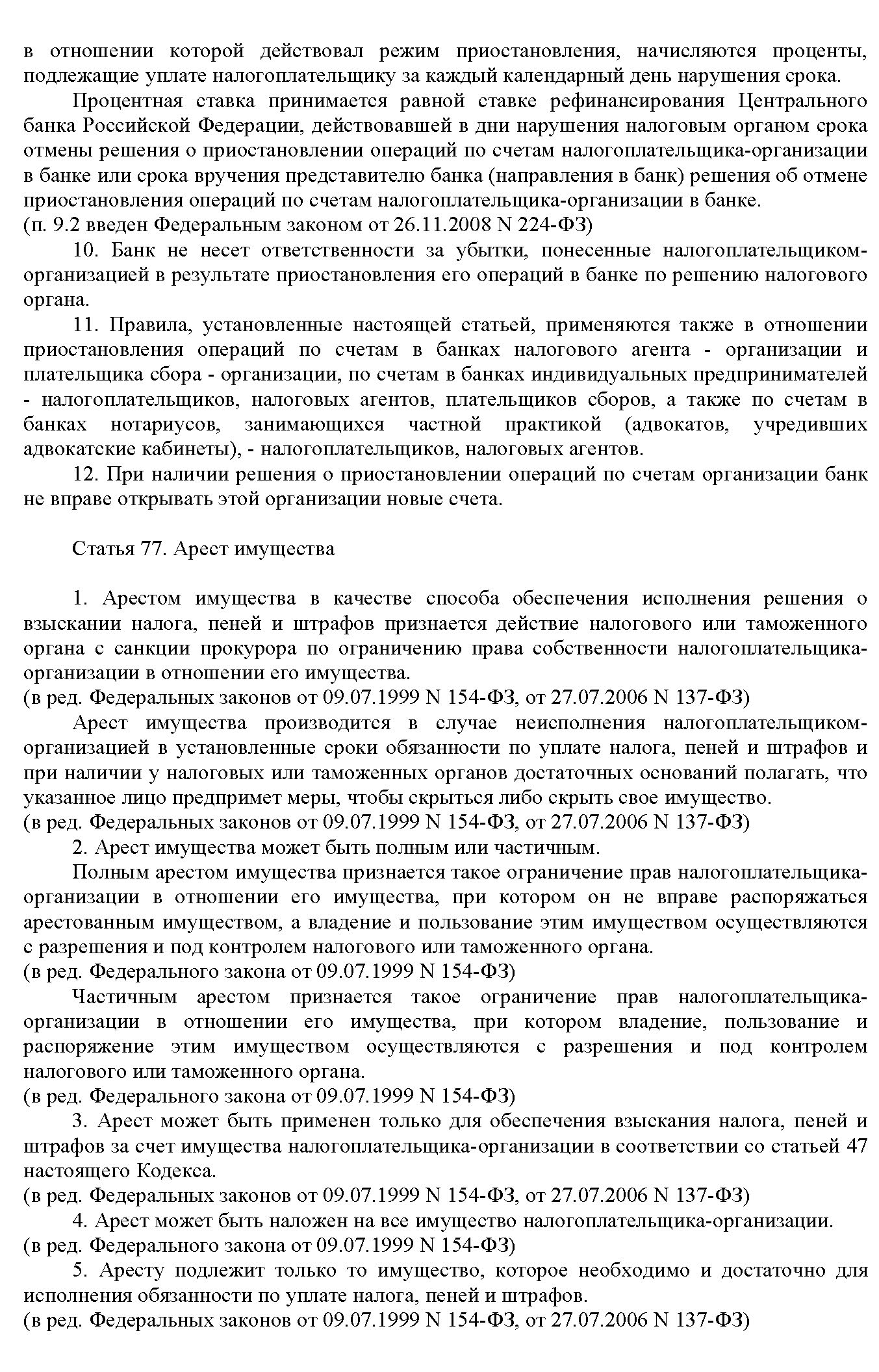 в отношении которой действовал режим приостановления, начисляются проценты, подлежащие уплате налогоплательщику за каждый календарный день нарушения срока.

Процентная ставка принимается равной ставке рефинансирования Центрального банка Российской Федерации, действовавшей в дни нарушения налоговым органом срока отмены решения о приостановлении операций по счетам налогоплательщика-организации в банке или срока вручения представителю банка (направления в банк) решения об отмене приостановления операций по счетам налогоплательщика-организации в банке.
(п. 9.2 введен Федеральным законом от 26.11.2008 N 224-ФЗ)

10. Банк не несет ответственности за убытки, понесенные налогоплательщиком-организацией в результате приостановления его операций в банке по решению налогового органа.

11. Правила, установленные настоящей статьей, применяются также в отношении приостановления операций по счетам в банках налогового агента - организации и плательщика сбора - организации, по счетам в банках индивидуальных предпринимателей - налогоплательщиков, налоговых агентов, плательщиков сборов, а также по счетам в банках нотариусов, занимающихся частной практикой (адвокатов, учредивших адвокатские кабинеты), - налогоплательщиков, налоговых агентов.

12. При наличии решения о приостановлении операций по счетам организации банк не вправе открывать этой организации новые счета.

Статья 77. Арест имущества

1. Арестом имущества в качестве способа обеспечения исполнения решения о взыскании налога, пеней и штрафов признается действие налогового или таможенного органа с санкции прокурора по ограничению права собственности налогоплательщика-организации в отношении его имущества.
(в ред. Федеральных законов от 09.07.1999 N 154-ФЗ, от 27.07.2006 N 137-ФЗ)

Арест имущества производится в случае неисполнения налогоплательщиком-организацией в установленные сроки обязанности по уплате налога, пеней и штрафов и при наличии у налоговых или таможенных органов достаточных оснований полагать, что указанное лицо предпримет меры, чтобы скрыться либо скрыть свое имущество.
(в ред. Федеральных законов от 09.07.1999 N 154-ФЗ, от 27.07.2006 N 137-ФЗ)

2. Арест имущества может быть полным или частичным.

Полным арестом имущества признается такое ограничение прав налогоплательщика-организации в отношении его имущества, при котором он не вправе распоряжаться арестованным имуществом, а владение и пользование этим имуществом осуществляются с разрешения и под контролем налогового или таможенного органа.
(в ред. Федерального закона от 09.07.1999 N 154-ФЗ)

Частичным арестом признается такое ограничение прав налогоплательщика-организации в отношении его имущества, при котором владение, пользование и распоряжение этим имуществом осуществляются с разрешения и под контролем налогового или таможенного органа.
(в ред. Федерального закона от 09.07.1999 N 154-ФЗ)

3. Арест может быть применен только для обеспечения взыскания налога, пеней и штрафов за счет имущества налогоплательщика-организации в соответствии со статьей 47 настоящего Кодекса.
(в ред. Федеральных законов от 09.07.1999 N 154-ФЗ, от 27.07.2006 N 137-ФЗ)

4. Арест может быть наложен на все имущество налогоплательщика-организации.
(в ред. Федерального закона от 09.07.1999 N 154-ФЗ)

5. Аресту подлежит только то имущество, которое необходимо и достаточно для исполнения обязанности по уплате налога, пеней и штрафов.
(в ред. Федеральных законов от 09.07.1999 N 154-ФЗ, от 27.07.2006 N 137-ФЗ)